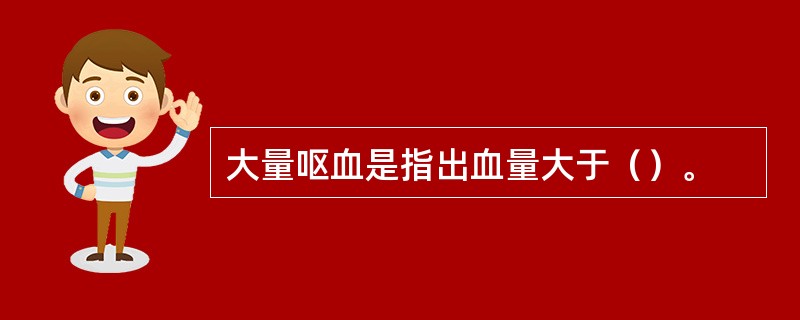 大量呕血是指出血量大于（）。